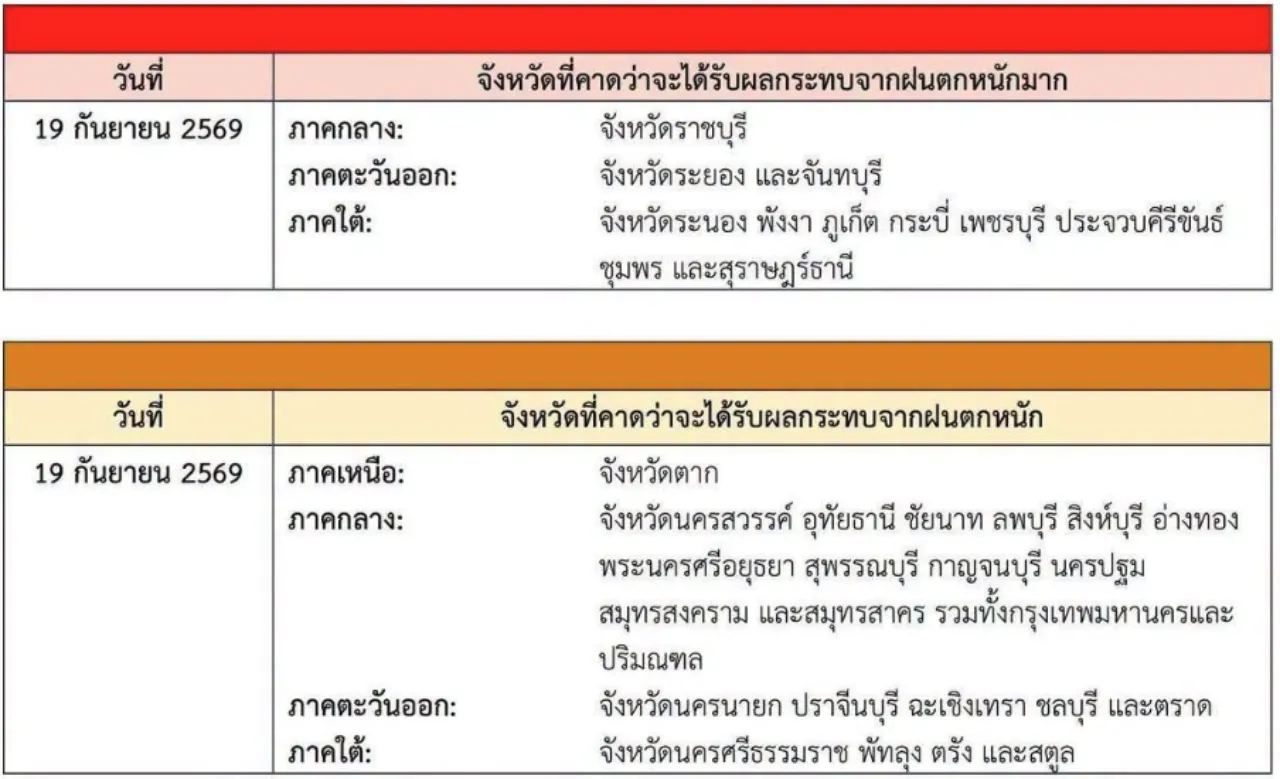 | วันที่ | จังหวัดที่คาดว่าจะได้รับผลกระทบจากฝนตกหนักมาก |
|---|---|
| 19 กันยายน 2569 | ภาคกลาง: จังหวัดราชบุรี<br>ภาคตะวันออก: จังหวัดระยอง และจันทบุรี<br>ภาคใต้: จังหวัดระนอง พังงา ภูเก็ต กระบี่ เพชรบุรี ประจวบคีรีขันธ์ ชุมพร และสุราษฎร์ธานี |

| วันที่ | จังหวัดที่คาดว่าจะได้รับผลกระทบจากฝนตกหนัก |
|---|---|
| 19 กันยายน 2569 | ภาคเหนือ: จังหวัดตาก<br>ภาคกลาง: จังหวัดนครสวรรค์ อุทัยธานี ชัยนาท ลพบุรี สิงห์บุรี อ่างทอง พระนครศรีอยุธยา สุพรรณบุรี กาญจนบุรี นครปฐม สมุทรสงคราม และสมุทรสาคร รวมทั้งกรุงเทพมหานครและปริมณฑล<br>ภาคตะวันออก: จังหวัดนครนายก ปราจีนบุรี ฉะเชิงเทรา ชลบุรี และตราด<br>ภาคใต้: จังหวัดนครศรีธรรมราช พัทลุง ตรัง และสตูล |